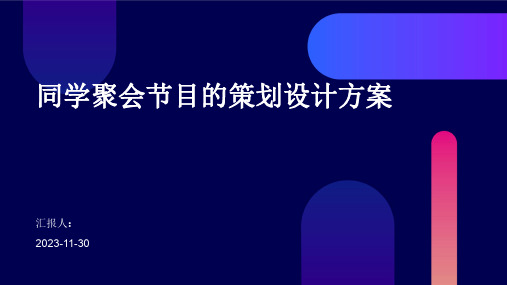 同学聚会节目的策划设计方案

汇报人：

2023-11-30